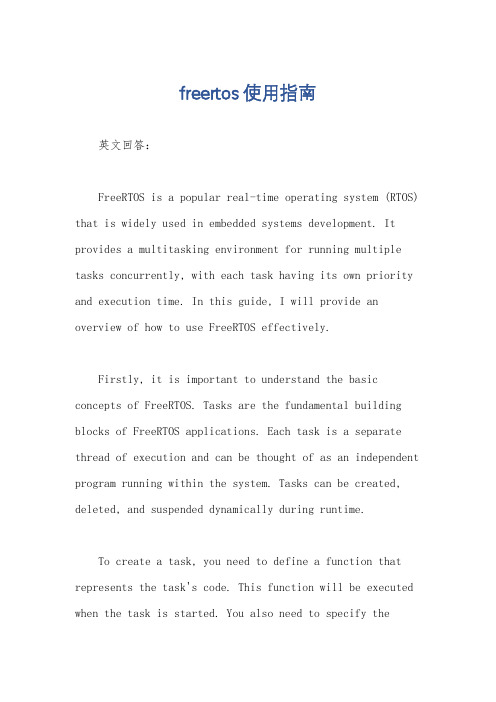 freertos使用指南

英文回答：

FreeRTOS is a popular real-time operating system (RTOS) that is widely used in embedded systems development. It provides a multitasking environment for running multiple tasks concurrently, with each task having its own priority and execution time. In this guide, I will provide an overview of how to use FreeRTOS effectively.

Firstly, it is important to understand the basic concepts of FreeRTOS. Tasks are the fundamental building blocks of FreeRTOS applications. Each task is a separate thread of execution and can be thought of as an independent program running within the system. Tasks can be created, deleted, and suspended dynamically during runtime.

To create a task, you need to define a function that represents the task's code. This function will be executed when the task is started. You also need to specify the